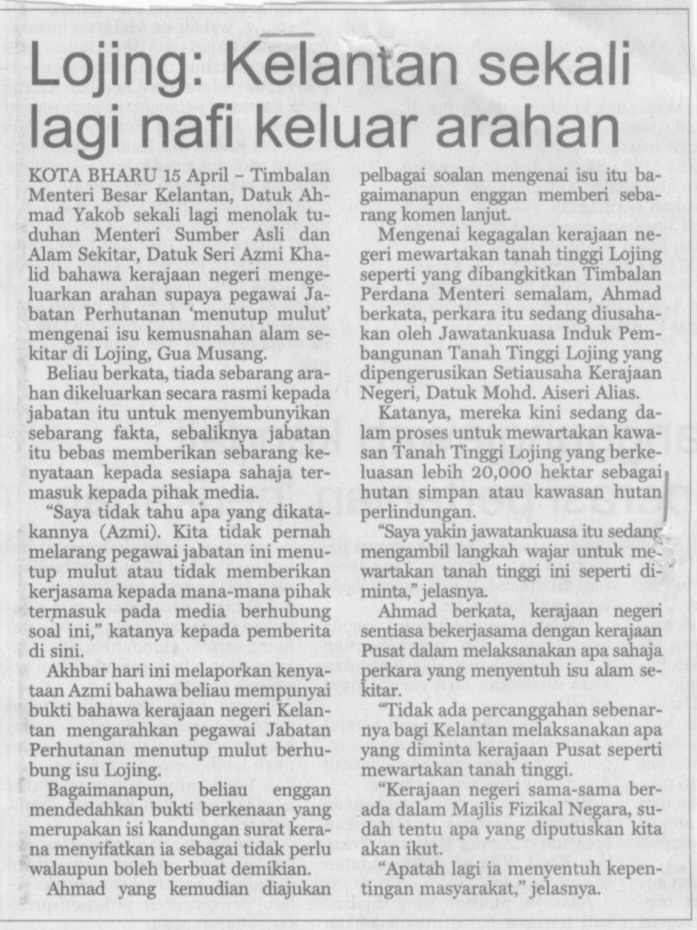 Lojing: Kelantan sekali lagi nafi keluar arahan

KOTA BHARU 15 April – Timbalan Menteri Besar Kelantan, Datuk Ahmad Yakob sekali lagi menolak tuduhan Menteri Sumber Asli dan Alam Sekitar, Datuk Seri Azmi Khalid bahawa kerajaan negeri mengeluarkan arahan supaya pegawai Jabatan Perhutanan 'menutup mulut' mengenai isu kemusnahan alam sekitar di Lojing, Gua Musang.

Beliau berkata, tiada sebarang arahan dikeluarkan secara rasmi kepada jabatan itu untuk menyembunyikan sebarang fakta, sebaliknya jabatan itu bebas memberikan sebarang kenyataan kepada sesiapa sahaja termasuk kepada pihak media.

"Saya tidak tahu apa yang dikatakannya (Azmi). Kita tidak pernah melarang pegawai jabatan ini menutup mulut atau tidak memberikan kerjasama kepada mana-mana pihak termasuk pada media berhubung soal ini," katanya kepada pemberita di sini.

Akhbar hari ini melaporkan kenyataan Azmi bahawa beliau mempunyai bukti bahawa kerajaan negeri Kelantan mengarahkan pegawai Jabatan Perhutanan menutup mulut berhubung isu Lojing.

Bagaimanapun, beliau enggan mendedahkan bukti berkenaan yang merupakan isi kandungan surat kerana menyifatkan ia sebagai tidak perlu walaupun boleh berbuat demikian.

Ahmad yang kemudian diajukan pelbagai soalan mengenai isu itu bagaimanapun enggan memberi sebarang komen lanjut.

Mengenai kegagalan kerajaan negeri mewartakan tanah tinggi Lojing seperti yang dibangkitkan Timbalan Perdana Menteri semalam, Ahmad berkata, perkara itu sedang diusahakan oleh Jawatankuasa Induk Pembangunan Tanah Tinggi Lojing yang dipengerusikan Setiausaha Kerajaan Negeri, Datuk Mohd. Aiseri Alias.

Katanya, mereka kini sedang dalam proses untuk mewartakan kawasan Tanah Tinggi Lojing yang berkeluasan lebih 20,000 hektar sebagai hutan simpan atau kawasan hutan perlindungan.

"Saya yakin jawatankuasa itu sedang mengambil langkah wajar untuk mewartakan tanah tinggi ini seperti diminta," jelasnya.

Ahmad berkata, kerajaan negeri sentiasa bekerjasama dengan kerajaan Pusat dalam melaksanakan apa sahaja perkara yang menyentuh isu alam sekitar.

"Tidak ada percanggahan sebenarnya bagi Kelantan melaksanakan apa yang diminta kerajaan Pusat seperti mewartakan tanah tinggi.

"Kerajaan negeri sama-sama berada dalam Majlis Fizikal Negara, sudah tentu apa yang diputuskan kita akan ikut.

"Apatah lagi ia menyentuh kepentingan masyarakat," jelasnya.